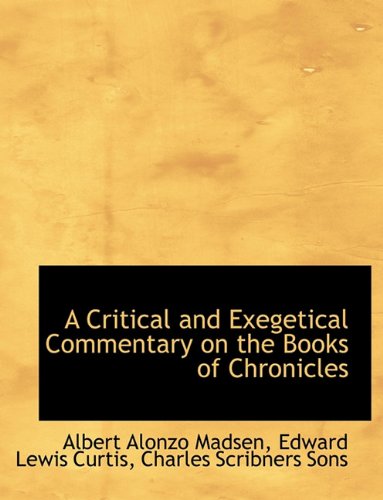 A Critical and Exegetical Commentary on the Books of Chronicles

Albert Alonzo Madsen, Edward Lewis Curtis, Charles Scribners Sons